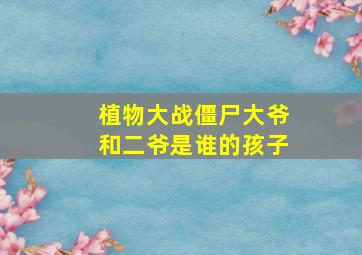 植物大战僵尸大爷和二爷是谁的孩子